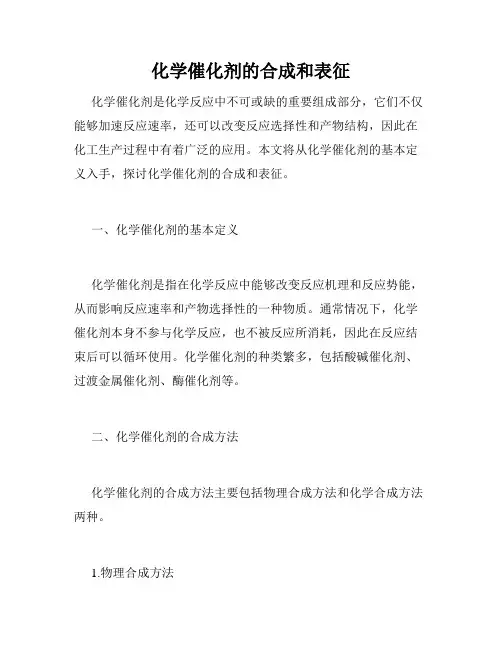 化学催化剂的合成和表征

化学催化剂是化学反应中不可或缺的重要组成部分，它们不仅能够加速反应速率，还可以改变反应选择性和产物结构，因此在化工生产过程中有着广泛的应用。本文将从化学催化剂的基本定义入手，探讨化学催化剂的合成和表征。

一、化学催化剂的基本定义

化学催化剂是指在化学反应中能够改变反应机理和反应势能，从而影响反应速率和产物选择性的一种物质。通常情况下，化学催化剂本身不参与化学反应，也不被反应所消耗，因此在反应结束后可以循环使用。化学催化剂的种类繁多，包括酸碱催化剂、过渡金属催化剂、酶催化剂等。

二、化学催化剂的合成方法

化学催化剂的合成方法主要包括物理合成方法和化学合成方法两种。

1.物理合成方法